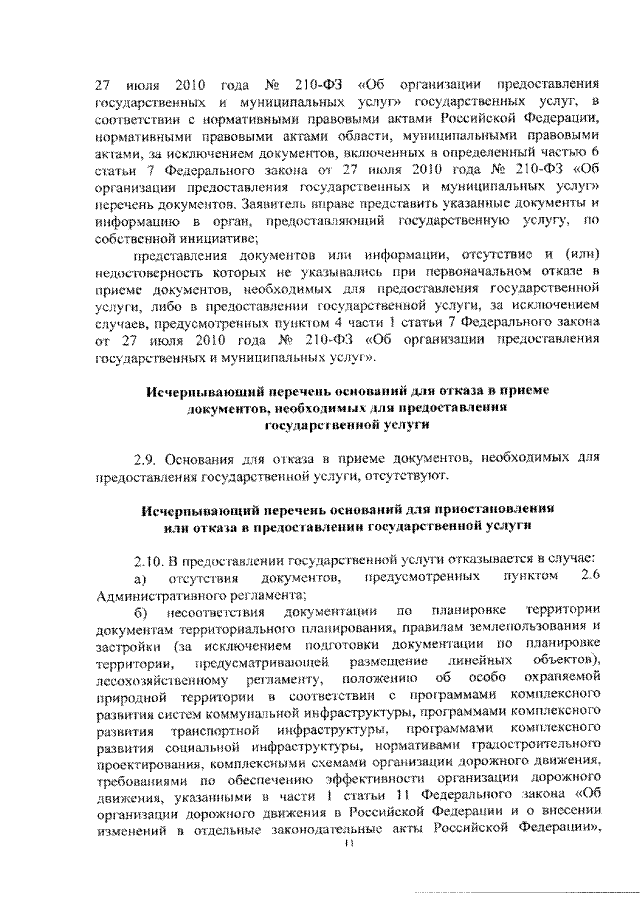 27 июля 2010 года № 210-ФЗ «Об организации предоставления государственных и муниципальных услуг» государственных услуг, в соответствии с нормативными правовыми актами Российской Федерации, нормативными правовыми актами области, муниципальными правовыми актами, за исключением документов, включенных в определенный частью 6 статьи 7 Федерального закона от 27 июля 2010 года № 210-ФЗ «Об организации предоставления государственных и муниципальных услуг» перечень документов. Заявитель вправе представить указанные документы и информацию в орган, предоставляющий государственную услугу, по собственной инициативе;

представления документов или информации, отсутствие и (или) недостоверность которых не указывались при первоначальном отказе в приеме документов, необходимых для предоставления государственной услуги, либо в предоставлении государственной услуги, за исключением случаев, предусмотренных пунктом 4 части 1 статьи 7 Федерального закона от 27 июля 2010 года № 210-ФЗ «Об организации предоставления государственных и муниципальных услуг».

Исчерпывающий перечень оснований для отказа в приеме документов, необходимых для предоставления государственной услуги

2.9. Основания для отказа в приеме документов, необходимых для предоставления государственной услуги, отсутствуют.

Исчерпывающий перечень оснований для приостановления или отказа в предоставлении государственной услуги

2.10. В предоставлении государственной услуги отказывается в случае:

а) отсутствия документов, предусмотренных пунктом 2.6 Административного регламента;

б) несоответствия документации по планировке территории документам территориального планирования, правилам землепользования и застройки (за исключением подготовки документации по планировке территории, предусматривающей размещение линейных объектов), лесохозяйственному регламенту, положению об особо охраняемой природной территории в соответствии с программами комплексного развития систем коммунальной инфраструктуры, программами комплексного развития транспортной инфраструктуры, программами комплексного развития социальной инфраструктуры, нормативами градостроительного проектирования, комплексными схемами организации дорожного движения, требованиями по обеспечению эффективности организации дорожного движения, указанными в части 1 статьи 11 Федерального закона «Об организации дорожного движения в Российской Федерации и о внесении изменений в отдельные законодательные акты Российской Федерации»,

11